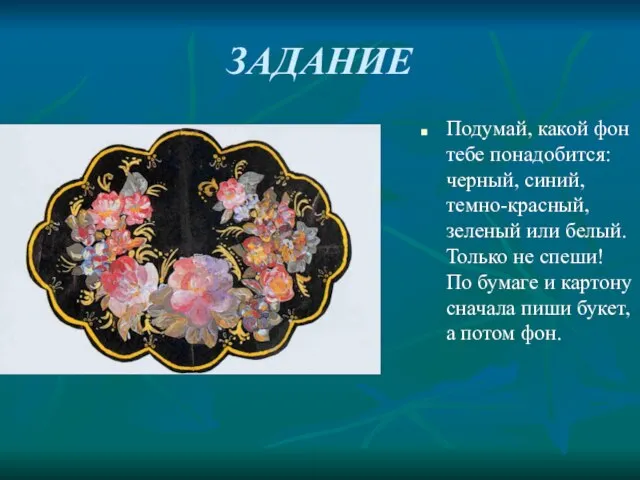 ЗАДАНИЕ

Подумай, какой фон тебе понадобится: черный, синий, темно-красный, зеленый или белый. Только не спеши! По бумаге и картону сначала пиши букет, а потом фон.